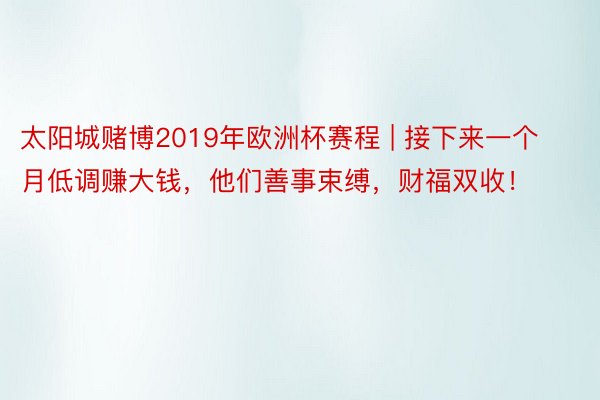 太阳城赌博2019年欧洲杯赛程 | 接下来一个月低调赚大钱，他们善事束缚，财福双收！